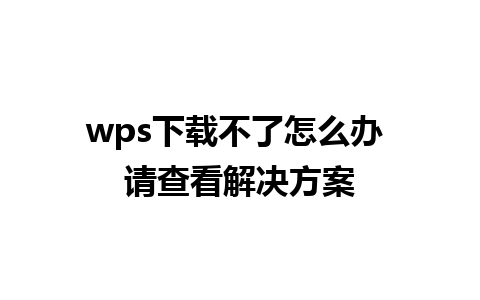 wps下载不了怎么办
请查看解决方案